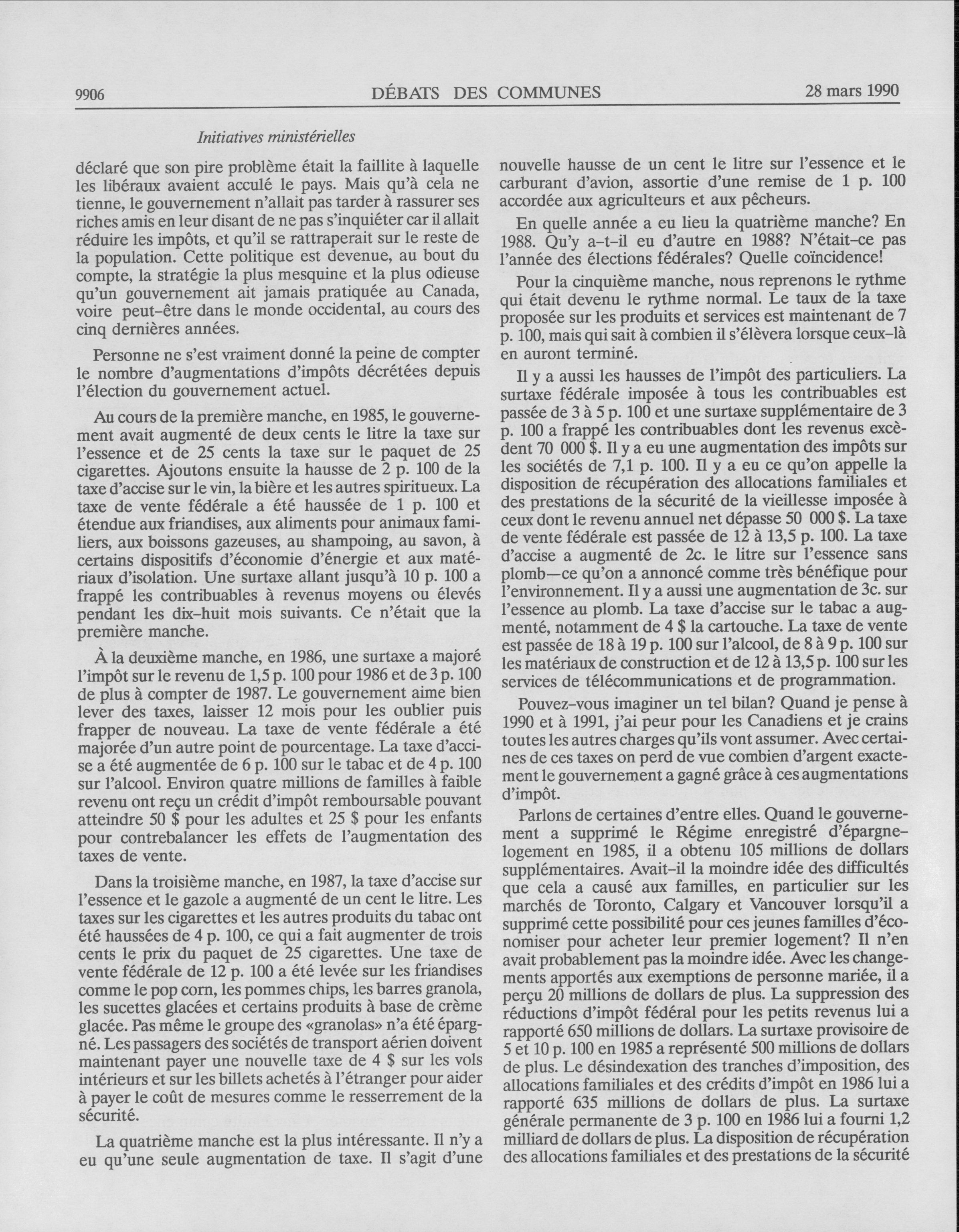 9906 DÉBATS DES COMMUNES 28 mars 1990

Initiatives ministérielles

déclaré que son pire problème était la faillite à laquelle les libéraux avaient acculé le pays. Mais qu'à cela ne tienne, le gouvernement n'allait pas tarder à rassurer ses riches amis en leur disant de ne pas s'inquiéter car il allait réduire les impôts, et qu'il se rattraperait sur le reste de la population. Cette politique est devenue, au bout du compte, la stratégie la plus mesquine et la plus odieuse qu'un gouvernement ait jamais pratiquée au Canada, voire peut-être dans le monde occidental, au cours des cinq dernières années.

Personne ne s'est vraiment donné la peine de compter le nombre d'augmentations d'impôts décrétées depuis l'élection du gouvernement actuel.

Au cours de la première manche, en 1985, le gouvernement avait augmenté de deux cents le litre la taxe sur l'essence et de 25 cents la taxe sur le paquet de 25 cigarettes. Ajoutons ensuite la hausse de 2 p. 100 de la taxe d'accise sur le vin, la bière et les autres spiritueux. La taxe de vente fédérale a été haussée de 1 p. 100 et étendue aux friandises, aux aliments pour animaux familiers, aux boissons gazeuses, au shampoing, au savon, à certains dispositifs d'économie d'énergie et aux matériaux d'isolation. Une surtaxe allant jusqu'à 10 p. 100 a frappé les contribuables à revenus moyens ou élevés pendant les dix-huit mois suivants. Ce n'était que la première manche.

À la deuxième manche, en 1986, une surtaxe a majoré l'impôt sur le revenu de 1,5 p. 100 pour 1986 et de 3 p. 100 de plus à compter de 1987. Le gouvernement aime bien lever des taxes, laisser 12 mois pour les oublier puis frapper de nouveau. La taxe de vente fédérale a été majorée d'un autre point de pourcentage. La taxe d'accise a été augmentée de 6 p. 100 sur le tabac et de 4 p. 100 sur l'alcool. Environ quatre millions de familles à faible revenu ont reçu un crédit d'impôt remboursable pouvant atteindre 50 $ pour les adultes et 25 $ pour les enfants pour contrebalancer les effets de l'augmentation des taxes de vente.

Dans la troisième manche, en 1987, la taxe d'accise sur l'essence et le gazole a augmenté de un cent le litre. Les taxes sur les cigarettes et les autres produits du tabac ont été haussées de 4 p. 100, ce qui a fait augmenter de trois cents le prix du paquet de 25 cigarettes. Une taxe de vente fédérale de 12 p. 100 a été levée sur les friandises comme le pop corn, les pommes chips, les barres granola, les sucettes glacées et certains produits à base de crème glacée. Pas même le groupe des «granolas» n'a été épargné. Les passagers des sociétés de transport aérien doivent maintenant payer une nouvelle taxe de 4 $ sur les vols intérieurs et sur les billets achetés à l'étranger pour aider à payer le coût de mesures comme le resserrement de la sécurité.

La quatrième manche est la plus intéressante. Il n'y a eu qu'une seule augmentation de taxe. Il s'agit d'une nouvelle hausse de un cent le litre sur l'essence et le carburant d'avion, assortie d'une remise de 1 p. 100 accordée aux agriculteurs et aux pêcheurs.

En quelle année a eu lieu la quatrième manche? En 1988. Qu'y a-t-il eu d'autre en 1988? N'était-ce pas l'année des élections fédérales? Quelle coïncidence!

Pour la cinquième manche, nous reprenons le rythme qui était devenu le rythme normal. Le taux de la taxe proposée sur les produits et services est maintenant de 7 p. 100, mais qui sait à combien il s'élèvera lorsque ceux-là en auront terminé.

Il y a aussi les hausses de l'impôt des particuliers. La surtaxe fédérale imposée à tous les contribuables est passée de 3 à 5 p. 100 et une surtaxe supplémentaire de 3 p. 100 a frappé les contribuables dont les revenus excèdent 70 000 $. Il y a eu une augmentation des impôts sur les sociétés de 7,1 p. 100. Il y a eu ce qu'on appelle la disposition de récupération des allocations familiales et des prestations de la sécurité de la vieillesse imposée à ceux dont le revenu annuel net dépasse 50 000 $. La taxe de vente fédérale est passée de 12 à 13,5 p. 100. La taxe d'accise a augmenté de 2c. le litre sur l'essence sans plomb—ce qu'on a annoncé comme très bénéfique pour l'environnement. Il y a aussi une augmentation de 3c. sur l'essence au plomb. La taxe d'accise sur le tabac a augmenté, notamment de 4 $ la cartouche. La taxe de vente est passée de 18 à 19 p. 100 sur l'alcool, de 8 à 9 p. 100 sur les matériaux de construction et de 12 à 13,5 p. 100 sur les services de télécommunications et de programmation.

Pouvez-vous imaginer un tel bilan? Quand je pense à 1990 et à 1991, j'ai peur pour les Canadiens et je crains toutes les autres charges qu'ils vont assumer. Avec certaines de ces taxes on perd de vue combien d'argent exactement le gouvernement a gagné grâce à ces augmentations d'impôt.

Parlons de certaines d'entre elles. Quand le gouvernement a supprimé le Régime enregistré d'épargne-logement en 1985, il a obtenu 105 millions de dollars supplémentaires. Avait-il la moindre idée des difficultés que cela a causé aux familles, en particulier sur les marchés de Toronto, Calgary et Vancouver lorsqu'il a supprimé cette possibilité pour ces jeunes familles d'économiser pour acheter leur premier logement? Il n'en avait probablement pas la moindre idée. Avec les changements apportés aux exemptions de personne mariée, il a perçu 20 millions de dollars de plus. La suppression des réductions d'impôt fédéral pour les petits revenus lui a rapporté 650 millions de dollars. La surtaxe provisoire de 5 et 10 p. 100 en 1985 a représenté 500 millions de dollars de plus. Le désindexation des tranches d'imposition, des allocations familiales et des crédits d'impôt en 1986 lui a rapporté 635 millions de dollars de plus. La surtaxe générale permanente de 3 p. 100 en 1986 lui a fourni 1,2 milliard de dollars de plus. La disposition de récupération des allocations familiales et des prestations de la sécurité